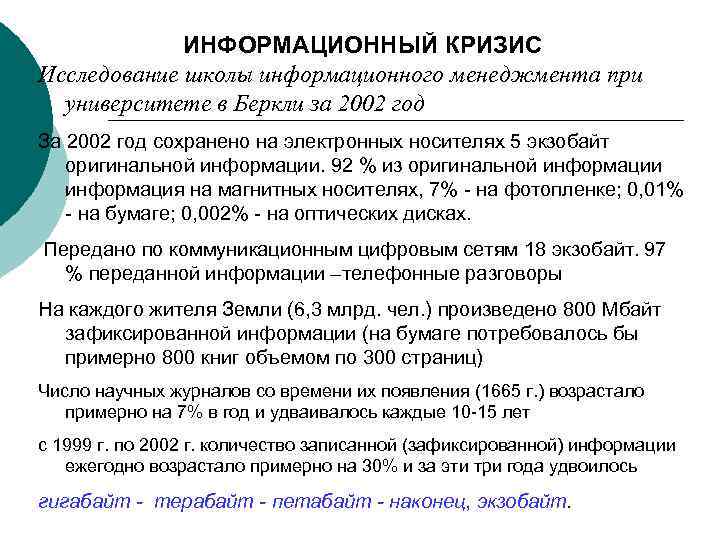 ИНФОРМАЦИОННЫЙ КРИЗИС

Исследование школы информационного менеджмента при университете в Беркли за 2002 год

За 2002 год сохранено на электронных носителях 5 экзобайт оригинальной информации. 92 % из оригинальной информации информация на магнитных носителях, 7% - на фотопленке; 0,01% - на бумаге; 0,002% - на оптических дисках.

Передано по коммуникационным цифровым сетям 18 экзобайт. 97 % переданной информации –телефонные разговоры

На каждого жителя Земли (6,3 млрд. чел.) произведено 800 Мбайт зафиксированной информации (на бумаге потребовалось бы примерно 800 книг объемом по 300 страниц)

Число научных журналов со времени их появления (1665 г.) возрастало примерно на 7% в год и удваивалось каждые 10-15 лет

с 1999 г. по 2002 г. количество записанной (зафиксированной) информации ежегодно возрастало примерно на 30% и за эти три года удвоилось

гигабайт - терабайт - петабайт - наконец, экзобайт.